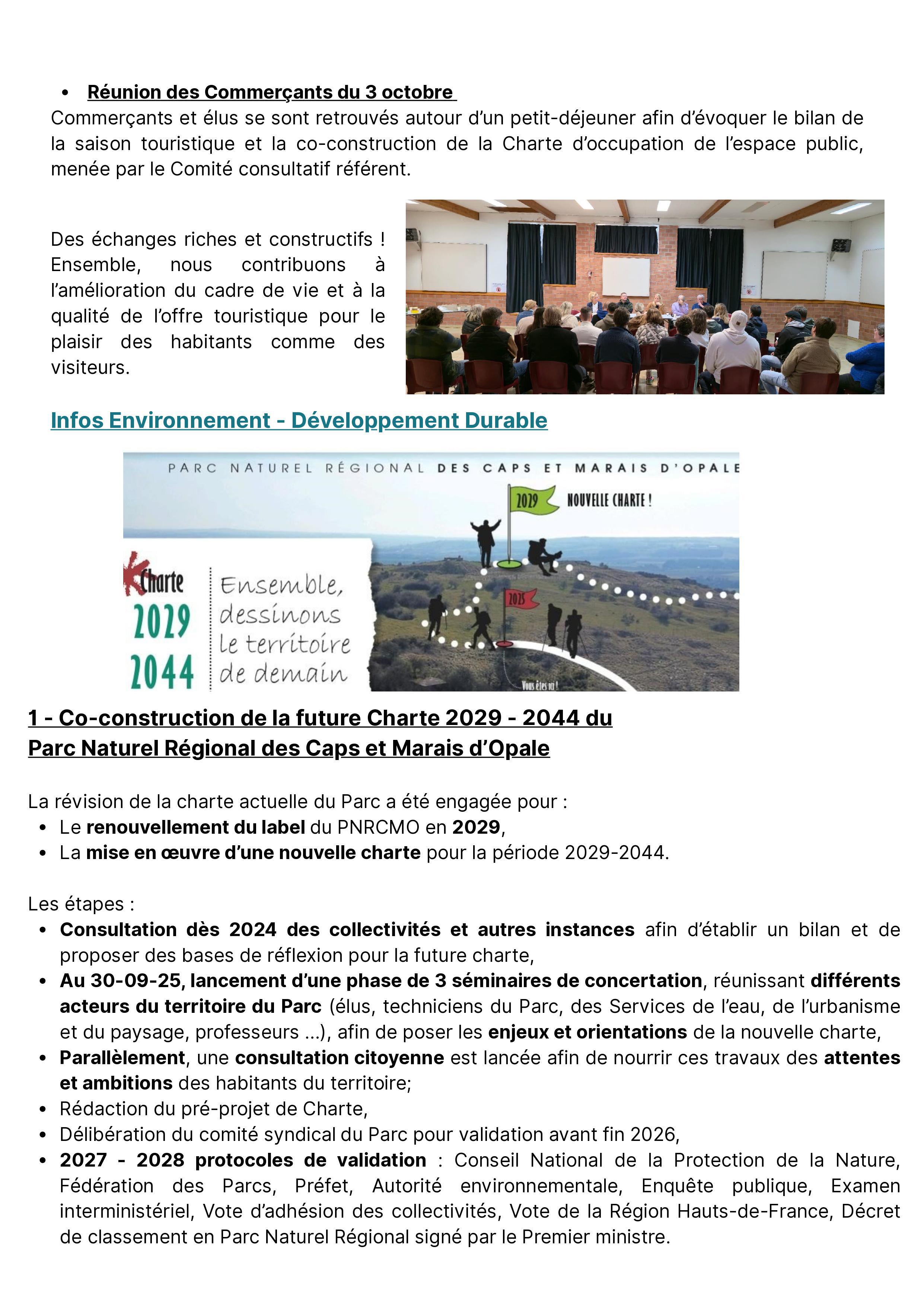 • Réunion des Commerçants du 3 octobre
Commerçants et élus se sont retrouvés autour d'un petit-déjeuner afin d'évoquer le bilan de la saison touristique et la co-construction de la Charte d'occupation de l'espace public, menée par le Comité consultatif référent.

Des échanges riches et constructifs ! Ensemble, nous contribuons à l'amélioration du cadre de vie et à la qualité de l'offre touristique pour le plaisir des habitants comme des visiteurs.

Infos Environnement - Développement Durable

PARC NATUREL RÉGIONAL DES CAPS ET MARAIS D'OPALE

2029 NOUVELLE CHARTE !

Charte 2029 2044

Ensemble, dessinons le territoire de demain

2025

Vous êtes ici !

1 - Co-construction de la future Charte 2029 - 2044 du Parc Naturel Régional des Caps et Marais d'Opale

La révision de la charte actuelle du Parc a été engagée pour :
• Le renouvellement du label du PNRCMO en 2029,
• La mise en œuvre d'une nouvelle charte pour la période 2029-2044.

Les étapes :
• Consultation dès 2024 des collectivités et autres instances afin d'établir un bilan et de proposer des bases de réflexion pour la future charte,
• Au 30-09-25, lancement d'une phase de 3 séminaires de concertation, réunissant différents acteurs du territoire du Parc (élus, techniciens du Parc, des Services de l'eau, de l'urbanisme et du paysage, professeurs ...), afin de poser les enjeux et orientations de la nouvelle charte,
• Parallèlement, une consultation citoyenne est lancée afin de nourrir ces travaux des attentes et ambitions des habitants du territoire;
• Rédaction du pré-projet de Charte,
• Délibération du comité syndical du Parc pour validation avant fin 2026,
• 2027 - 2028 protocoles de validation : Conseil National de la Protection de la Nature, Fédération des Parcs, Préfet, Autorité environnementale, Enquête publique, Examen interministériel, Vote d'adhésion des collectivités, Vote de la Région Hauts-de-France, Décret de classement en Parc Naturel Régional signé par le Premier ministre.